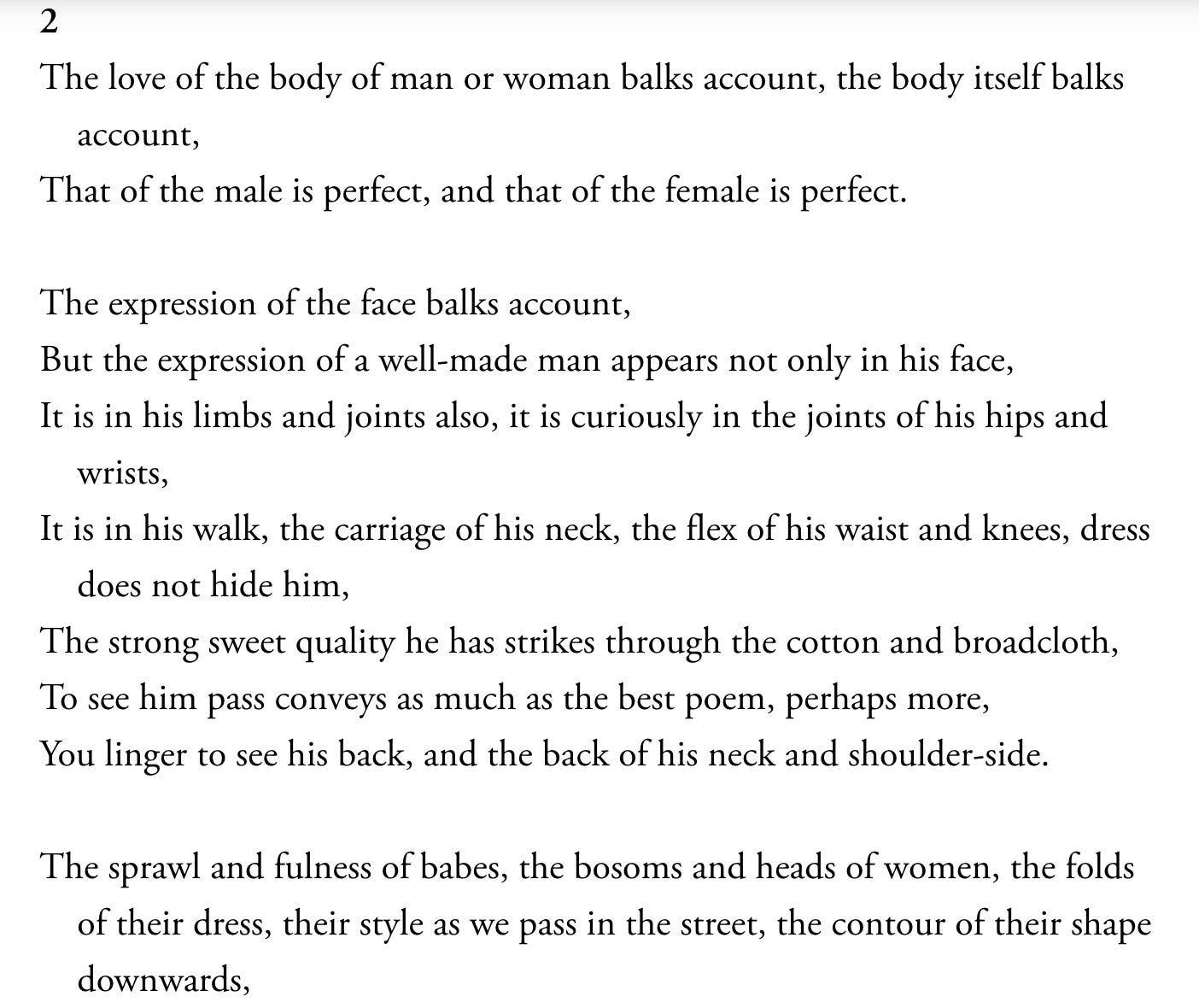 2

The love of the body of man or woman balks account, the body itself balks account,
That of the male is perfect, and that of the female is perfect.

The expression of the face balks account,
But the expression of a well-made man appears not only in his face,
It is in his limbs and joints also, it is curiously in the joints of his hips and wrists,
It is in his walk, the carriage of his neck, the flex of his waist and knees, dress does not hide him,
The strong sweet quality he has strikes through the cotton and broadcloth,
To see him pass conveys as much as the best poem, perhaps more,
You linger to see his back, and the back of his neck and shoulder-side.

The sprawl and fulness of babes, the bosoms and heads of women, the folds of their dress, their style as we pass in the street, the contour of their shape downwards,